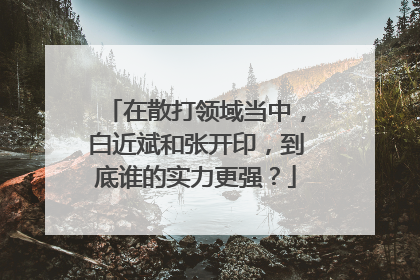 「在散打领域当中，白近斌和张开印，到底谁的实力更强？」